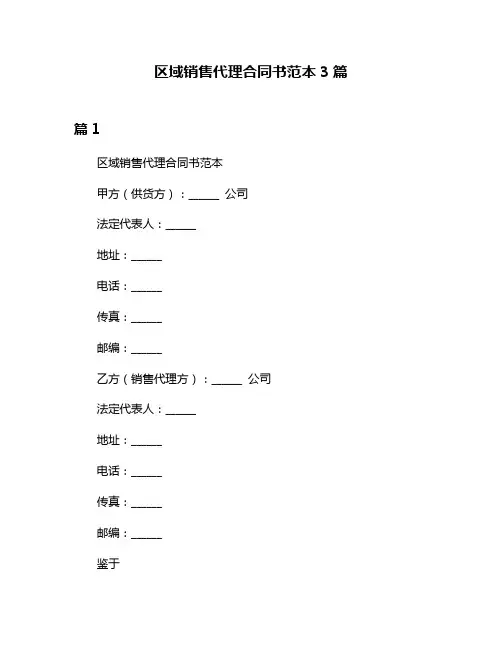 区域销售代理合同书范本 3 篇

篇 1

区域销售代理合同书范本

甲方（供货方）：______ 公司

法定代表人：______

地址：______

电话：______

传真：______

邮编：______

乙方（销售代理方）：______ 公司

法定代表人：______

地址：______

电话：______

传真：______

邮编：______

鉴于